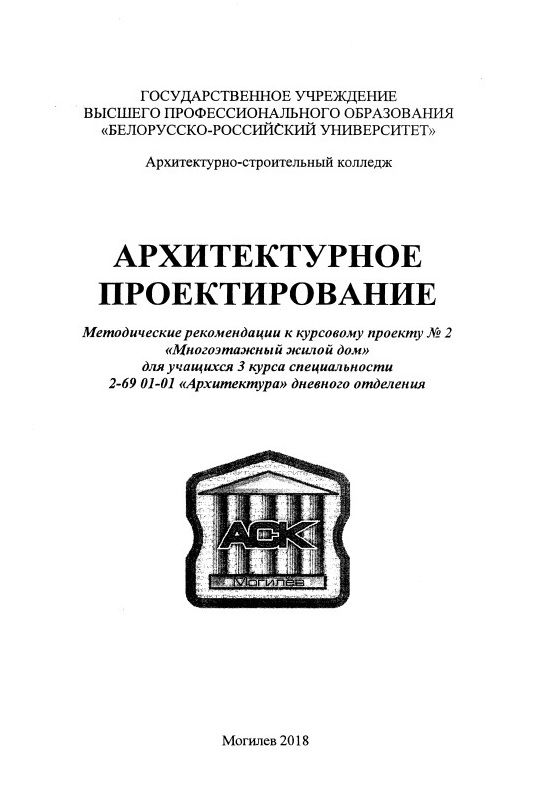 ГОСУДАРСТВЕННОЕ УЧРЕЖДЕНИЕ
ВЫСШЕГО ПРОФЕССИОНАЛЬНОГО ОБРАЗОВАНИЯ
«БЕЛОРУССКО-РОССИЙСКИЙ УНИВЕРСИТЕТ»

Архитектурно-строительный колледж

АРХИТЕКТУРНОЕ
ПРОЕКТИРОВАНИЕ

Методические рекомендации к курсовому проекту № 2
«Многоэтажный жилой дом»
для учащихся 3 курса специальности
2-69 01-01 «Архитектура» дневного отделения

АСК
Могилёв

Могилев 2018